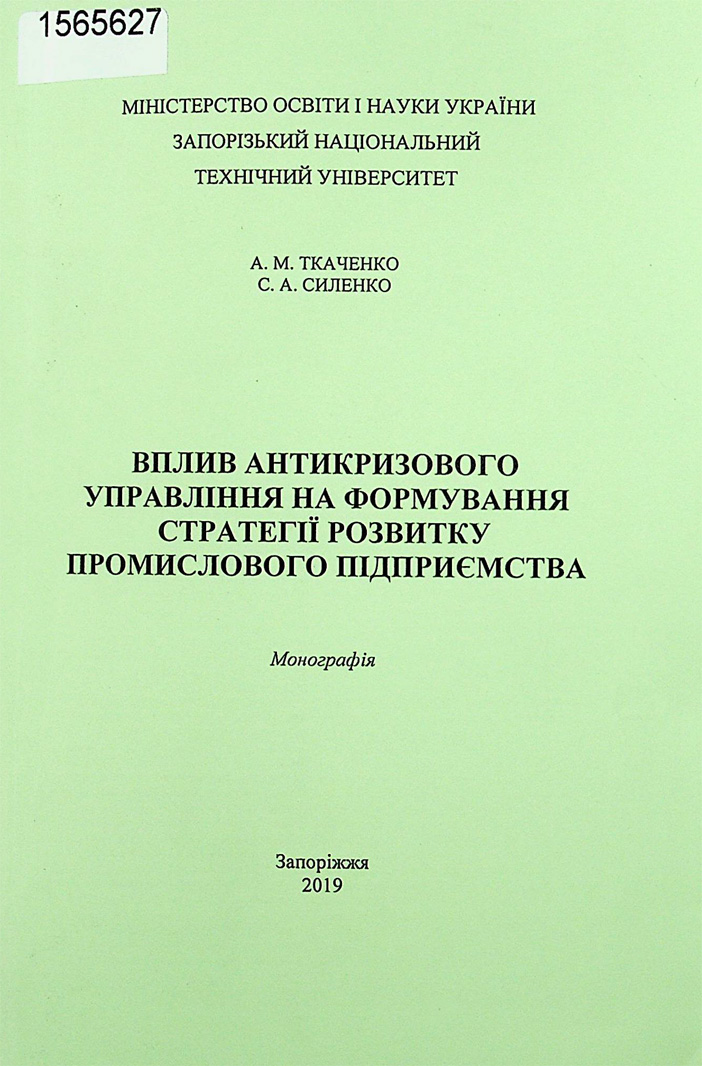 1565627

МІНІСТЕРСТВО ОСВІТИ І НАУКИ УКРАЇНИ
ЗАПОРІЗЬКИЙ НАЦІОНАЛЬНИЙ
ТЕХНІЧНИЙ УНІВЕРСИТЕТ

А. М. ТКАЧЕНКО
С. А. СИЛЕНКО

ВПЛИВ АНТИКРИЗОВОГО УПРАВЛІННЯ НА ФОРМУВАННЯ СТРАТЕГІЇ РОЗВИТКУ ПРОМИСЛОВОГО ПІДПРИЄМСТВА

Монографія

Запоріжжя
2019